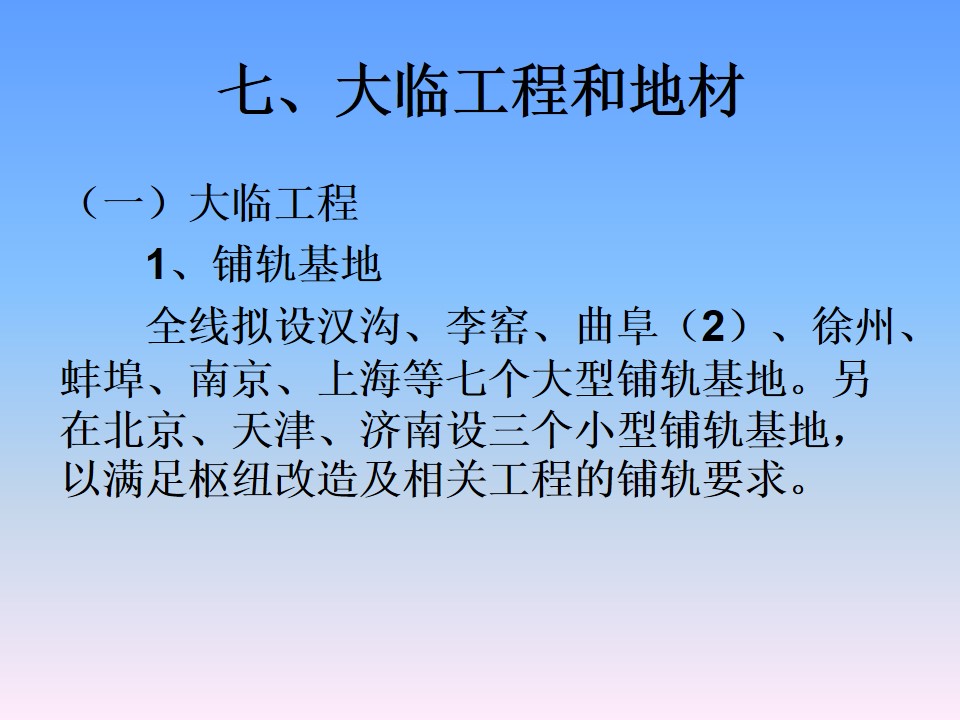 七、大临工程和地材

（一）大临工程

1、铺轨基地

全线拟设汉沟、李窑、曲阜（2）、徐州、蚌埠、南京、上海等七个大型铺轨基地。另在北京、天津、济南设三个小型铺轨基地，以满足枢纽改造及相关工程的铺轨要求。